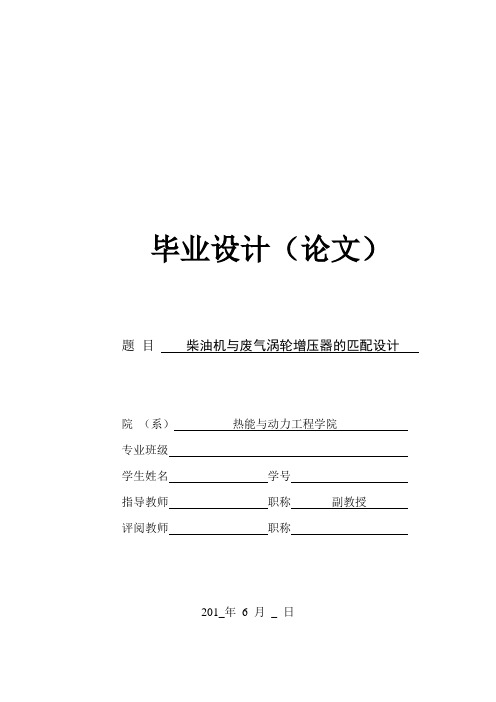 毕业设计（论文）

题 目 柴油机与废气涡轮增压器的匹配设计

院 （系） 热能与动力工程学院

专业班级

学生姓名 学号

指导教师 职称 副教授

评阅教师 职称

201_年 6 月 _ 日